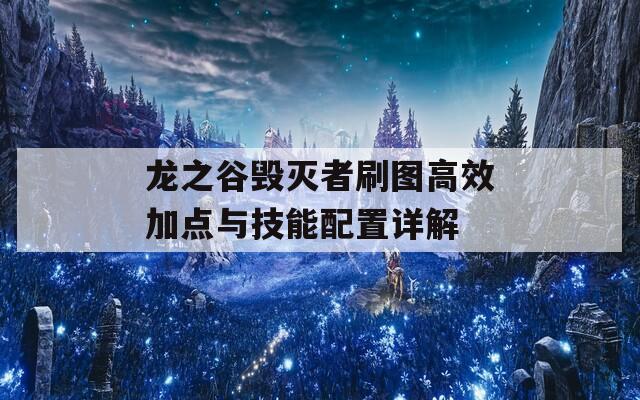 龙之谷毁灭者刷图高效加点与技能配置详解